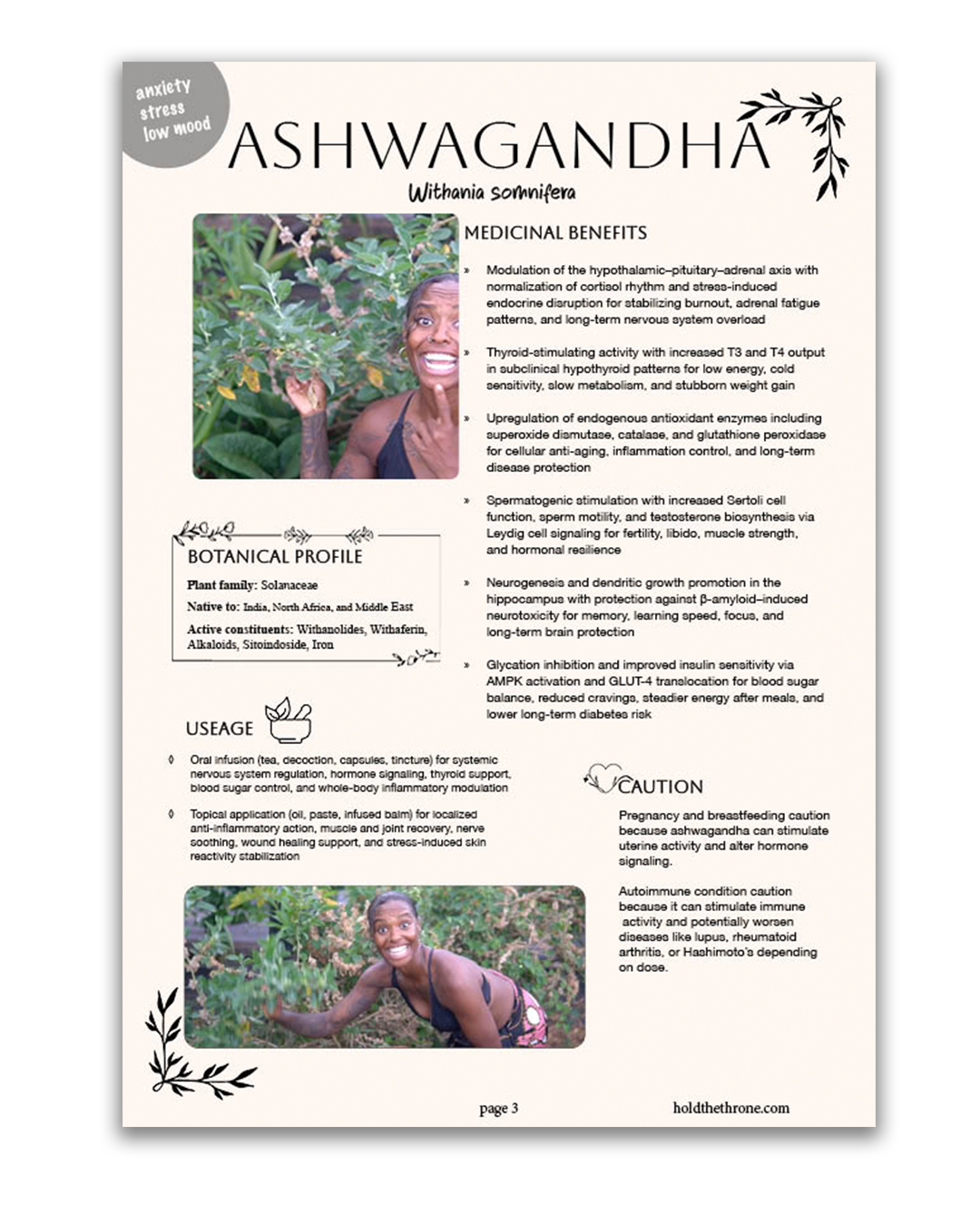 anxiety
stress
low mood

ASHWAGANDHA

Withania somnifera

MEDICINAL BENEFITS

» Modulation of the hypothalamic–pituitary–adrenal axis with normalization of cortisol rhythm and stress-induced endocrine disruption for stabilizing burnout, adrenal fatigue patterns, and long-term nervous system overload

» Thyroid-stimulating activity with increased T3 and T4 output in subclinical hypothyroid patterns for low energy, cold sensitivity, slow metabolism, and stubborn weight gain

» Upregulation of endogenous antioxidant enzymes including superoxide dismutase, catalase, and glutathione peroxidase for cellular anti-aging, inflammation control, and long-term disease protection

» Spermatogenic stimulation with increased Sertoli cell function, sperm motility, and testosterone biosynthesis via Leydig cell signaling for fertility, libido, muscle strength, and hormonal resilience

» Neurogenesis and dendritic growth promotion in the hippocampus with protection against β-amyloid–induced neurotoxicity for memory, learning speed, focus, and long-term brain protection

» Glycation inhibition and improved insulin sensitivity via AMPK activation and GLUT-4 translocation for blood sugar balance, reduced cravings, steadier energy after meals, and lower long-term diabetes risk

BOTANICAL PROFILE

Plant family: Solanaceae

Native to: India, North Africa, and Middle East

Active constituents: Withanolides, Withaferin, Alkaloids, Sitoindoside, Iron

USEAGE

◊ Oral infusion (tea, decoction, capsules, tincture) for systemic nervous system regulation, hormone signaling, thyroid support, blood sugar control, and whole-body inflammatory modulation

◊ Topical application (oil, paste, infused balm) for localized anti-inflammatory action, muscle and joint recovery, nerve soothing, wound healing support, and stress-induced skin reactivity stabilization

CAUTION

Pregnancy and breastfeeding caution because ashwagandha can stimulate uterine activity and alter hormone signaling.

Autoimmune condition caution because it can stimulate immune activity and potentially worsen diseases like lupus, rheumatoid arthritis, or Hashimoto's depending on dose.

page 3

holdthethrone.com